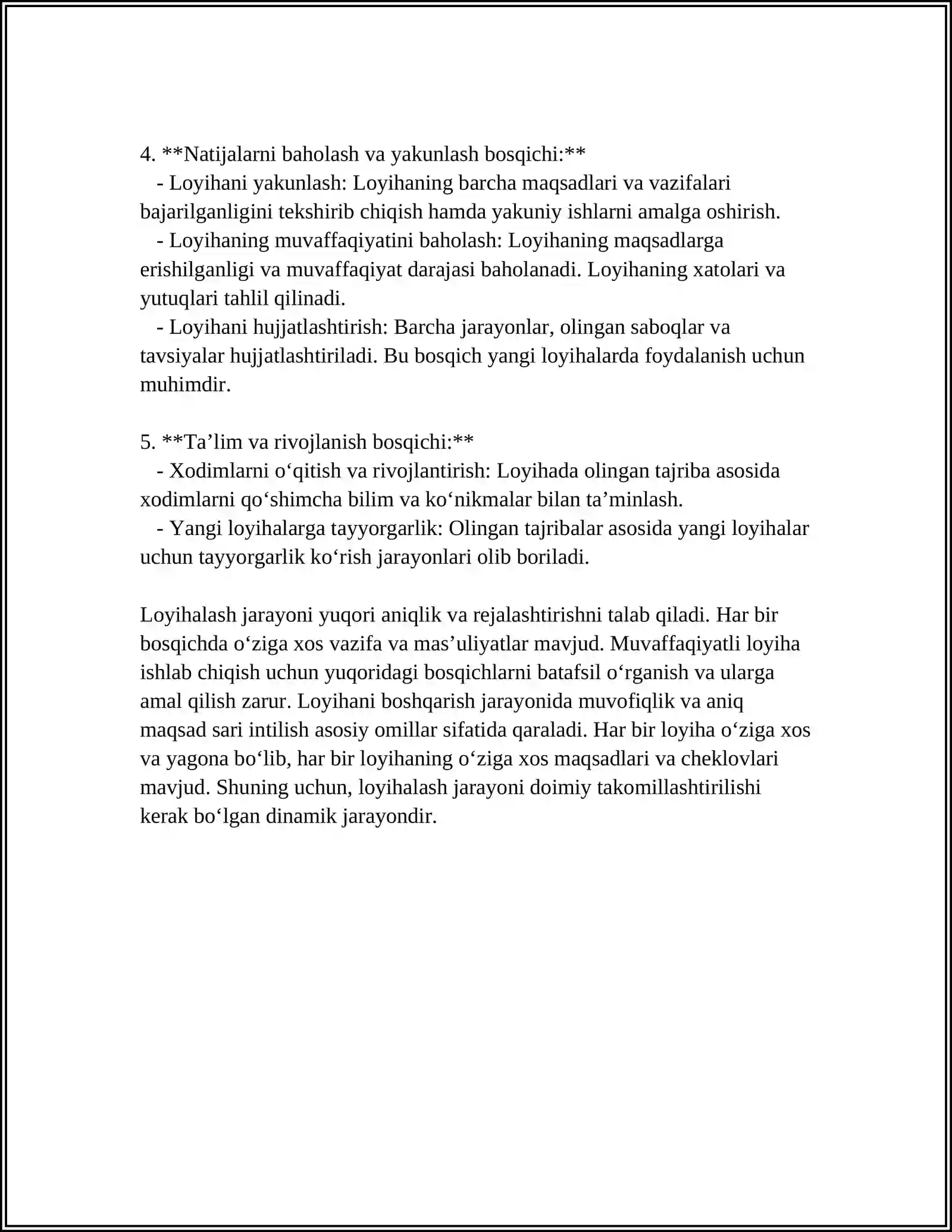 4. **Natijalarni baholash va yakunlash bosqichi:**

- Loyihani yakunlash: Loyihaning barcha maqsadlari va vazifalari bajarilganligini tekshirib chiqish hamda yakuniy ishlarni amalga oshirish.

- Loyihaning muvaffaqiyatini baholash: Loyihaning maqsadlarga erishilganligi va muvaffaqiyat darajasi baholanadi. Loyihaning xatolari va yutuqlari tahlil qilinadi.

- Loyihani hujjatlashtirish: Barcha jarayonlar, olingan saboqlar va tavsiyalar hujjatlashtiriladi. Bu bosqich yangi loyihalarda foydalanish uchun muhimdir.

5. **Ta'lim va rivojlanish bosqichi:**

- Xodimlarni o'qitish va rivojlantirish: Loyihada olingan tajriba asosida xodimlarni qo'shimcha bilim va ko'nikmalar bilan ta'minlash.

- Yangi loyihalarga tayyorgarlik: Olingan tajribalar asosida yangi loyihalar uchun tayyorgarlik ko'rish jarayonlari olib boriladi.

Loyihalash jarayoni yuqori aniqlik va rejalashtirishni talab qiladi. Har bir bosqichda o'ziga xos vazifa va mas'uliyatlar mavjud. Muvaffaqiyatli loyiha ishlab chiqish uchun yuqoridagi bosqichlarni batafsil o'rganish va ularga amal qilish zarur. Loyihani boshqarish jarayonida muvofiqlik va aniq maqsad sari intilish asosiy omillar sifatida qaraladi. Har bir loyiha o'ziga xos va yagona bo'lib, har bir loyihaning o'ziga xos maqsadlari va cheklovlari mavjud. Shuning uchun, loyihalash jarayoni doimiy takomillashtirilishi kerak bo'lgan dinamik jarayondir.